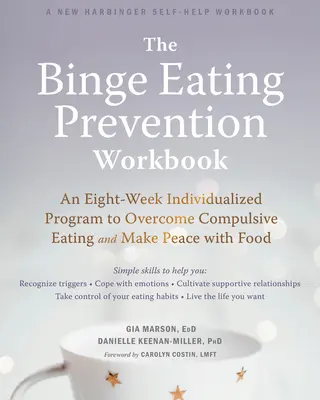 A NEW HARBINGER SELF-HELP WORKBOOK

The Binge Eating Prevention Workbook

An Eight-Week Individualized Program to Overcome Compulsive Eating and Make Peace with Food

Simple skills to help you:
Recognize triggers • Cope with emotions • Cultivate supportive relationships
Take control of your eating habits • Live the life you want

GIA MARSON, EdD
DANIELLE KEENAN-MILLER, PhD
Foreword by CAROLYN COSTIN, LMFT